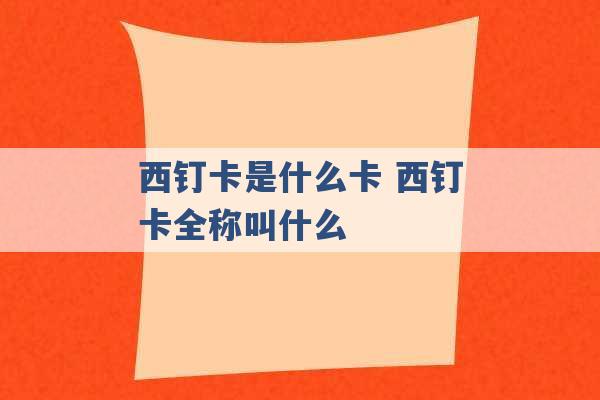 西钉卡是什么卡 西钉卡全称叫什么